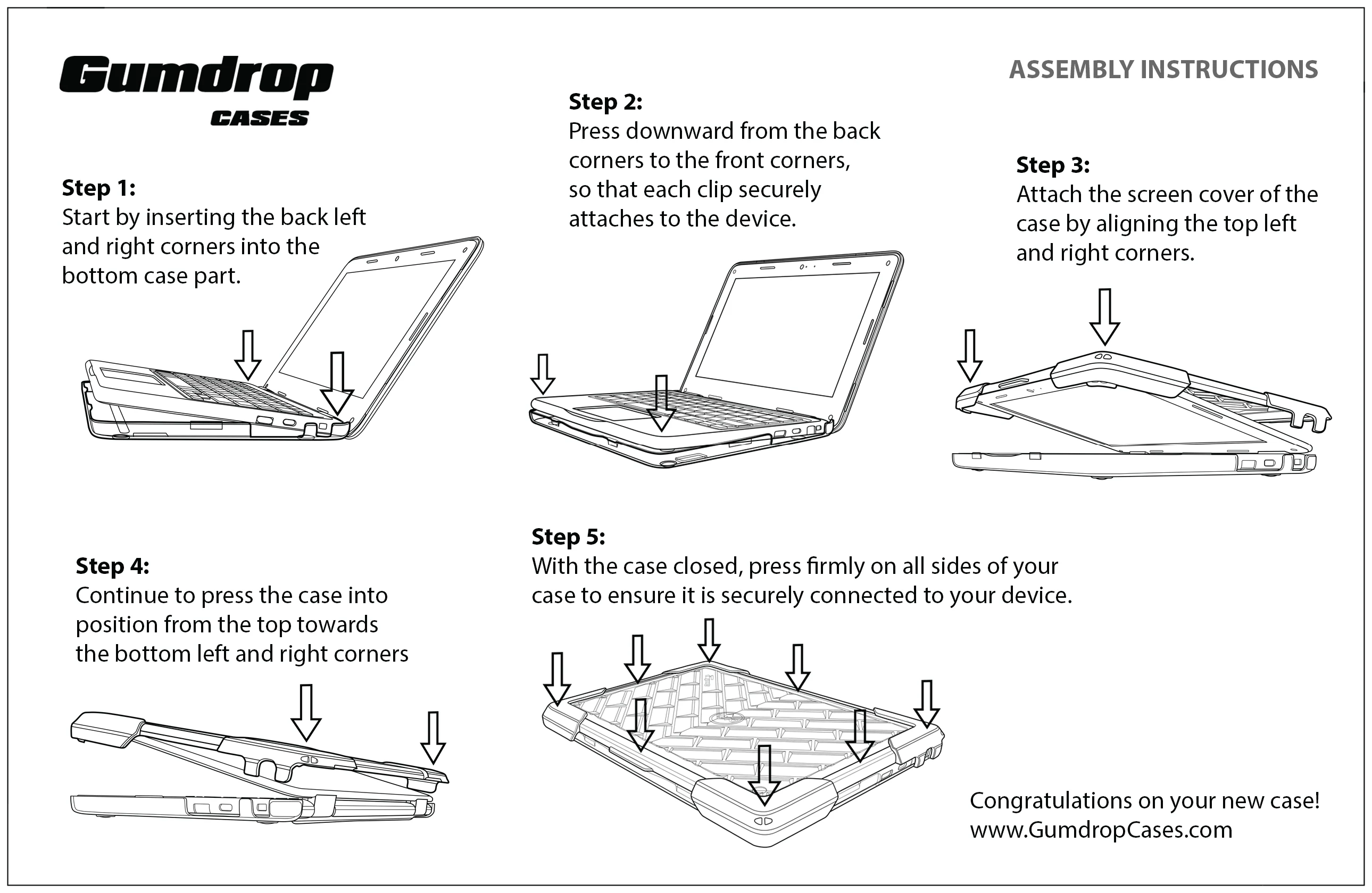 Gumdrop
CASES

ASSEMBLY INSTRUCTIONS

Step 1:
Start by inserting the back left and right corners into the bottom case part.

Step 2:
Press downward from the back corners to the front corners, so that each clip securely attaches to the device.

Step 3:
Attach the screen cover of the case by aligning the top left and right corners.

Step 4:
Continue to press the case into position from the top towards the bottom left and right corners

Step 5:
With the case closed, press firmly on all sides of your case to ensure it is securely connected to your device.

Congratulations on your new case!
www.GumdropCases.com